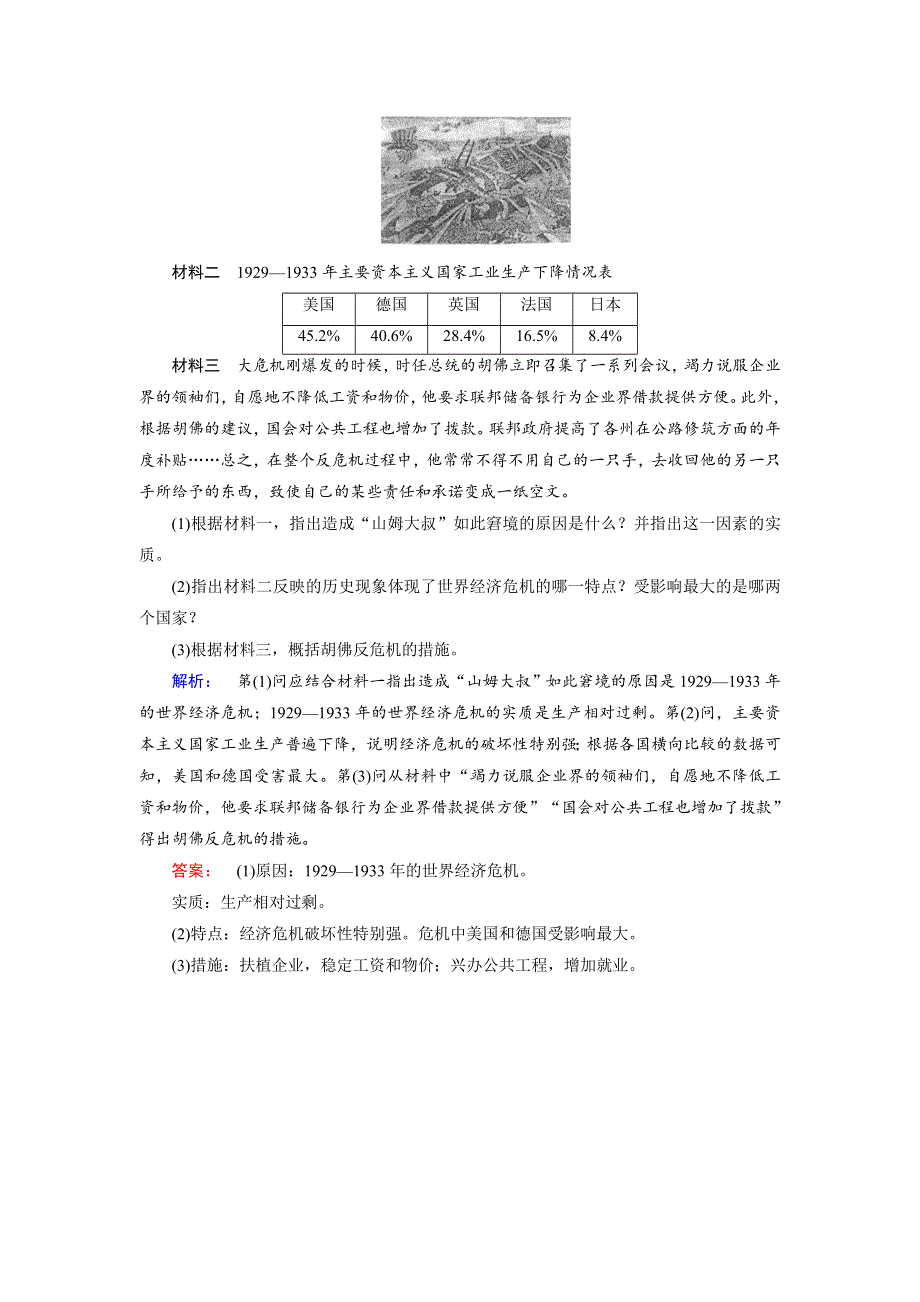 材料二　1929—1933 年主要资本主义国家工业生产下降情况表

| 美国 | 德国 | 英国 | 法国 | 日本 |
|---|---|---|---|---|
| 45.2% | 40.6% | 28.4% | 16.5% | 8.4% |

材料三　大危机刚爆发的时候，时任总统的胡佛立即召集了一系列会议，竭力说服企业界的领袖们，自愿地不降低工资和物价，他要求联邦储备银行为企业界借款提供方便。此外，根据胡佛的建议，国会对公共工程也增加了拨款。联邦政府提高了各州在公路修筑方面的年度补贴……总之，在整个反危机过程中，他常常不得不用自己的一只手，去收回他的另一只手所给予的东西，致使自己的某些责任和承诺变成一纸空文。

(1)根据材料一，指出造成“山姆大叔”如此窘境的原因是什么？并指出这一因素的实质。

(2)指出材料二反映的历史现象体现了世界经济危机的哪一特点？受影响最大的是哪两个国家？

(3)根据材料三，概括胡佛反危机的措施。

解析：　第(1)问应结合材料一指出造成“山姆大叔”如此窘境的原因是 1929—1933 年的世界经济危机；1929—1933 年的世界经济危机的实质是生产相对过剩。第(2)问，主要资本主义国家工业生产普遍下降，说明经济危机的破坏性特别强；根据各国横向比较的数据可知，美国和德国受害最大。第(3)问从材料中“竭力说服企业界的领袖们，自愿地不降低工资和物价，他要求联邦储备银行为企业界借款提供方便”“国会对公共工程也增加了拨款”得出胡佛反危机的措施。

答案：　(1)原因：1929—1933 年的世界经济危机。

实质：生产相对过剩。

(2)特点：经济危机破坏性特别强。危机中美国和德国受影响最大。

(3)措施：扶植企业，稳定工资和物价；兴办公共工程，增加就业。